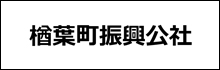 楢葉町振興公社